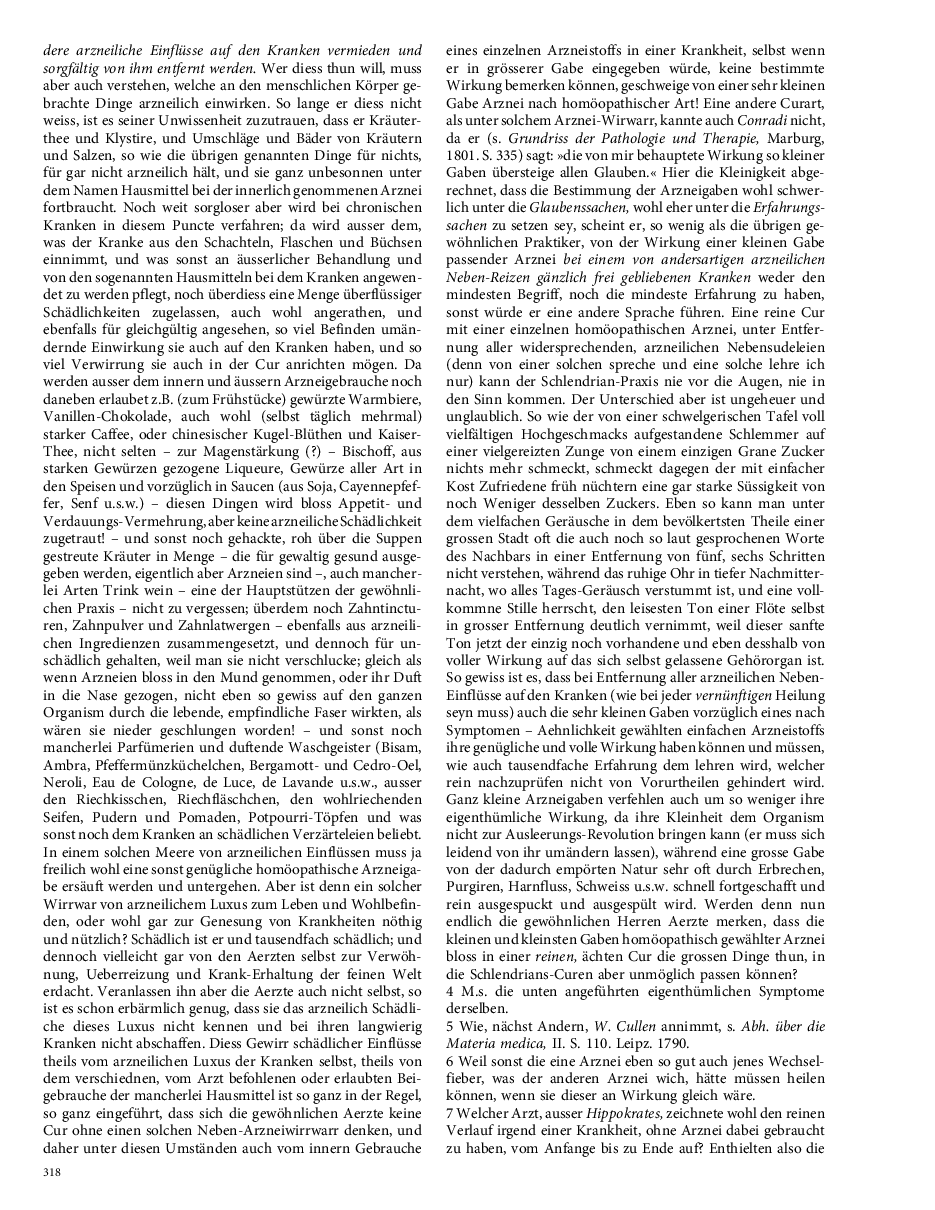 dere arzneiliche Einflüsse auf den Kranken vermieden und sorgfältig von ihm entfernt werden. Wer diess thun will, muss aber auch verstehen, welche an den menschlichen Körper gebrachte Dinge arzneilich einwirken. So lange er diess nicht weiss, ist es seiner Unwissenheit zuzutrauen, dass er Kräuterthee und Klystire, und Umschläge und Bäder von Kräutern und Salzen, so wie die übrigen genannten Dinge für nichts, für gar nicht arzneilich hält, und sie ganz unbesonnen unter dem Namen Hausmittel bei der innerlich genommenen Arznei fortbraucht. Noch weit sorgloser aber wird bei chronischen Kranken in diesem Puncte verfahren; da wird ausser dem, was der Kranke aus den Schachteln, Flaschen und Büchsen einnimmt, und was sonst an äusserlicher Behandlung und von den sogenannten Hausmitteln bei dem Kranken angewendet zu werden pflegt, noch überdiess eine Menge überflüssiger Schädlichkeiten zugelassen, auch wohl angerathen, und ebenfalls für gleichgültig angesehen, so viel Befinden umändernde Einwirkung sie auch auf den Kranken haben, und so viel Verwirrung sie auch in der Cur anrichten mögen. Da werden ausser dem innern und äussern Arzneigebrauche noch daneben erlaubet z.B. (zum Frühstücke) gewürzte Warmbiere, Vanillen-Chokolade, auch wohl (selbst täglich mehrmal) starker Caffee, oder chinesischer Kugel-Blüthen und Kaiser-Thee, nicht selten – zur Magenstärkung (?) – Bischoff, aus starken Gewürzen gezogene Liqueure, Gewürze aller Art in den Speisen und vorzüglich in Saucen (aus Soja, Cayennepfeffer, Senf u.s.w.) – diesen Dingen wird bloss Appetit- und Verdauungs-Vermehrung, aber keine arzneiliche Schädlichkeit zugetraut! – und sonst noch gehackte, roh über die Suppen gestreute Kräuter in Menge – die für gewaltig gesund ausgegeben werden, eigentlich aber Arzneien sind –, auch mancherlei Arten Trink wein – eine der Hauptstützen der gewöhnlichen Praxis – nicht zu vergessen; überdem noch Zahntincturen, Zahnpulver und Zahnlatwergen – ebenfalls aus arzneilichen Ingredienzen zusammengesetzt, und dennoch für unschädlich gehalten, weil man sie nicht verschlucke; gleich als wenn Arzneien bloss in den Mund genommen, oder ihr Duft in die Nase gezogen, nicht eben so gewiss auf den ganzen Organism durch die lebende, empfindliche Faser wirkten, als wären sie nieder geschlungen worden! – und sonst noch mancherlei Parfümerien und duftende Waschgeister (Bisam, Ambra, Pfeffermünzküchelchen, Bergamott- und Cedro-Oel, Neroli, Eau de Cologne, de Luce, de Lavande u.s.w., ausser den Riechkisschen, Riechfläschchen, den wohlriechenden Seifen, Pudern und Pomaden, Potpourri-Töpfen und was sonst noch dem Kranken an schädlichen Verzärteleien beliebt. In einem solchen Meere von arzneilichen Einflüssen muss ja freilich wohl eine sonst genügliche homöopathische Arzneigabe ersäuft werden und untergehen. Aber ist denn ein solcher Wirrwar von arzneilichem Luxus zum Leben und Wohlbefinden, oder wohl gar zur Genesung von Krankheiten nöthig und nützlich? Schädlich ist er und tausendfach schädlich; und dennoch vielleicht gar von den Aerzten selbst zur Verwöhnung, Ueberreizung und Krank-Erhaltung der feinen Welt erdacht. Veranlassen ihn aber die Aerzte auch nicht selbst, so ist es schon erbärmlich genug, dass sie das arzneilich Schädliche dieses Luxus nicht kennen und bei ihren langwierig Kranken nicht abschaffen. Diess Gewirr schädlicher Einflüsse theils vom arzneilichen Luxus der Kranken selbst, theils von dem verschiednen, vom Arzt befohlenen oder erlaubten Beigebrauche der mancherlei Hausmittel ist so ganz in der Regel, so ganz eingeführt, dass sich die gewöhnlichen Aerzte keine Cur ohne einen solchen Neben-Arzneiwirrwarr denken, und daher unter diesen Umständen auch vom innern Gebrauche

318

eines einzelnen Arzneistoffs in einer Krankheit, selbst wenn er in grösserer Gabe eingegeben würde, keine bestimmte Wirkung bemerken können, geschweige von einer sehr kleinen Gabe Arznei nach homöopathischer Art! Eine andere Curart, als unter solchem Arznei-Wirwarr, kannte auch Conradi nicht, da er (s. Grundriss der Pathologie und Therapie, Marburg, 1801. S. 335) sagt: »die von mir behauptete Wirkung so kleiner Gaben übersteige allen Glauben.« Hier die Kleinigkeit abgerechnet, dass die Bestimmung der Arzneigaben wohl schwerlich unter die Glaubenssachen, wohl eher unter die Erfahrungssachen zu setzen sey, scheint er, so wenig als die übrigen gewöhnlichen Praktiker, von der Wirkung einer kleinen Gabe passender Arznei bei einem von andersartigen arzneilichen Neben-Reizen gänzlich frei gebliebenen Kranken weder den mindesten Begriff, noch die mindeste Erfahrung zu haben, sonst würde er eine andere Sprache führen. Eine reine Cur mit einer einzelnen homöopathischen Arznei, unter Entfernung aller widersprechenden, arzneilichen Nebensudeleien (denn von einer solchen spreche und eine solche lehre ich nur) kann der Schlendrian-Praxis nie vor die Augen, nie in den Sinn kommen. Der Unterschied aber ist ungeheuer und unglaublich. So wie der von einer schwelgerischen Tafel voll vielfältigen Hochgeschmacks aufgestandene Schlemmer auf einer vielgereizten Zunge von einem einzigen Grane Zucker nichts mehr schmeckt, schmeckt dagegen der mit einfacher Kost Zufriedene früh nüchtern eine gar starke Süssigkeit von noch Weniger desselben Zuckers. Eben so kann man unter dem vielfachen Geräusche in dem bevölkertsten Theile einer grossen Stadt oft die auch noch so laut gesprochenen Worte des Nachbars in einer Entfernung von fünf, sechs Schritten nicht verstehen, während das ruhige Ohr in tiefer Nachmitternacht, wo alles Tages-Geräusch verstummt ist, und eine vollkommne Stille herrscht, den leisesten Ton einer Flöte selbst in grosser Entfernung deutlich vernimmt, weil dieser sanfte Ton jetzt der einzig noch vorhandene und eben desshalb von voller Wirkung auf das sich selbst gelassene Gehörorgan ist. So gewiss ist es, dass bei Entfernung aller arzneilichen Neben-Einflüsse auf den Kranken (wie bei jeder vernünftigen Heilung seyn muss) auch die sehr kleinen Gaben vorzüglich eines nach Symptomen – Aehnlichkeit gewählten einfachen Arzneistoffs ihre genügliche und volle Wirkung haben können und müssen, wie auch tausendfache Erfahrung dem lehren wird, welcher rein nachzuprüfen nicht von Vorurtheilen gehindert wird. Ganz kleine Arzneigaben verfehlen auch um so weniger ihre eigenthümliche Wirkung, da ihre Kleinheit dem Organism nicht zur Ausleerungs-Revolution bringen kann (er muss sich leidend von ihr umändern lassen), während eine grosse Gabe von der dadurch empörten Natur sehr oft durch Erbrechen, Purgiren, Harnfluss, Schweiss u.s.w. schnell fortgeschafft und rein ausgespuckt und ausgespült wird. Werden denn nun endlich die gewöhnlichen Herren Aerzte merken, dass die kleinen und kleinsten Gaben homöopathisch gewählter Arznei bloss in einer reinen, ächten Cur die grossen Dinge thun, in die Schlendrians-Curen aber unmöglich passen können?

4 M.s. die unten angeführten eigenthümlichen Symptome derselben.

5 Wie, nächst Andern, W. Cullen annimmt, s. Abh. über die Materia medica, II. S. 110. Leipz. 1790.

6 Weil sonst die eine Arznei eben so gut auch jenes Wechselfieber, was der anderen Arznei wich, hätte müssen heilen können, wenn sie dieser an Wirkung gleich wäre.

7 Welcher Arzt, ausser Hippokrates, zeichnete wohl den reinen Verlauf irgend einer Krankheit, ohne Arznei dabei gebraucht zu haben, vom Anfange bis zu Ende auf? Enthielten also die